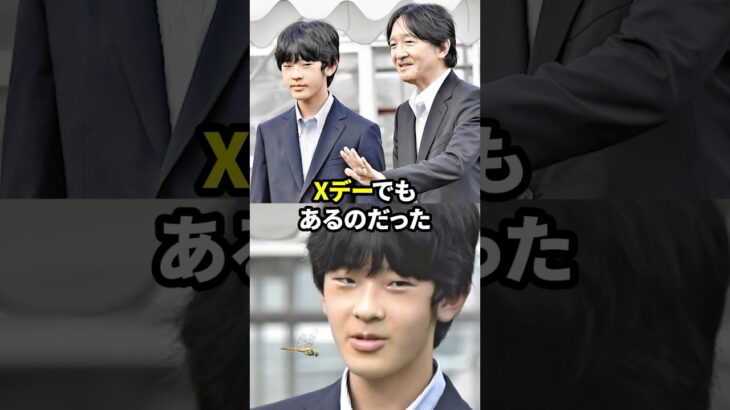 Xデーでも
あるのだった